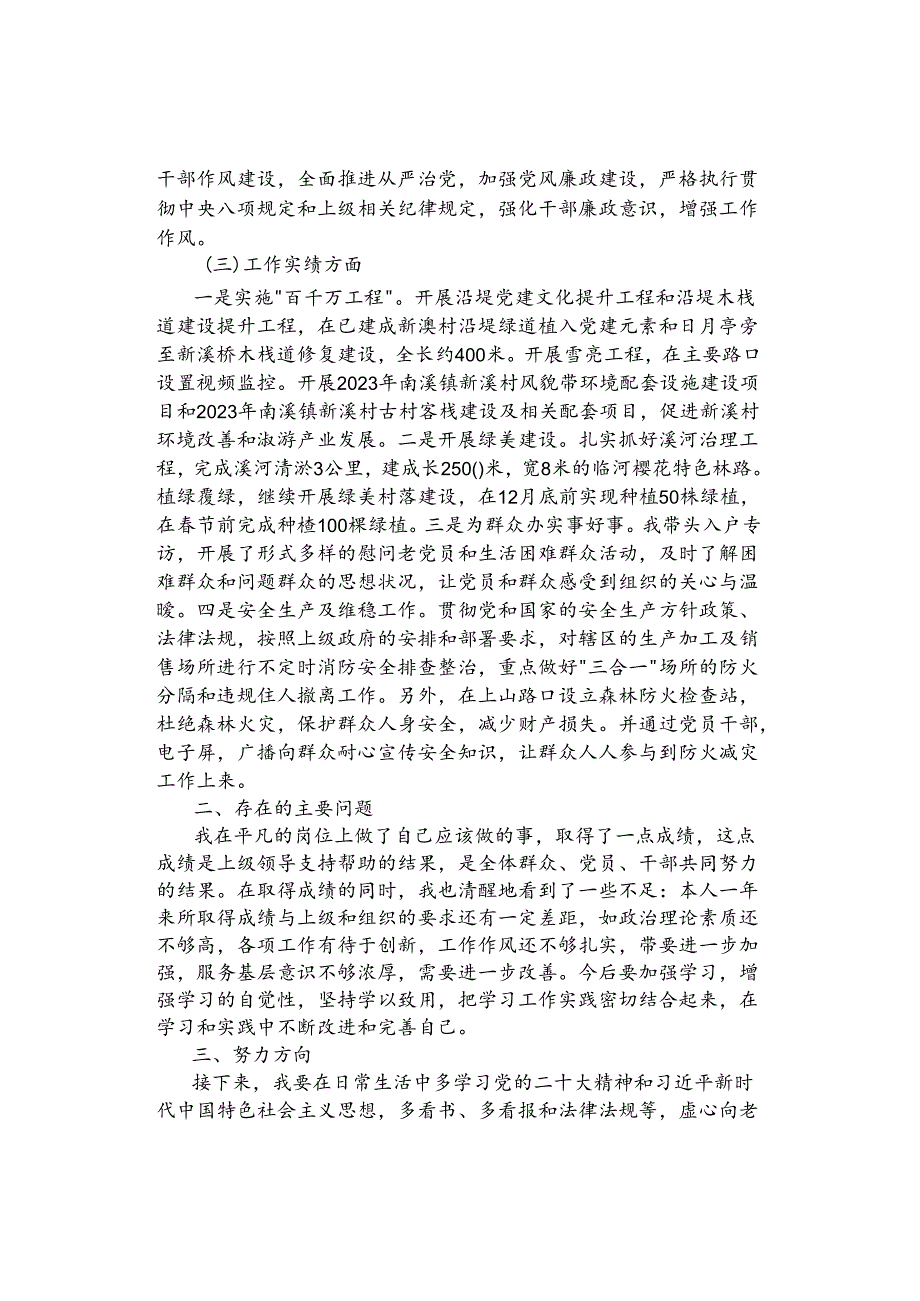 干部作风建设，全面推进从严治党，加强党风廉政建设，严格执行贯彻中央八项规定和上级相关纪律规定，强化干部廉政意识，增强工作作风。

（三）工作实绩方面

一是实施"百千万工程"。开展沿堤党建文化提升工程和沿堤木栈道建设提升工程，在已建成新澳村沿堤绿道植入党建元素和日月亭旁至新溪桥木栈道修复建设，全长约400米。开展雪亮工程，在主要路口设置视频监控。开展2023年南溪镇新溪村风貌带环境配套设施建设项目和2023年南溪镇新溪村古村客栈建设及相关配套项目，促进新溪村环境改善和淑游产业发展。二是开展绿美建设。扎实抓好溪河治理工程，完成溪河清淤3公里，建成长250()米，宽8米的临河樱花特色林路。植绿覆绿，继续开展绿美村落建设，在12月底前实现种植50株绿植，在春节前完成种植100棵绿植。三是为群众办实事好事。我带头入户专访，开展了形式多样的慰问老党员和生活困难群众活动，及时了解困难群众和问题群众的思想状况，让党员和群众感受到组织的关心与温暖。四是安全生产及维稳工作。贯彻党和国家的安全生产方针政策、法律法规，按照上级政府的安排和部署要求，对辖区的生产加工及销售场所进行不定时消防安全排查整治，重点做好"三合一"场所的防火分隔和违规住人撤离工作。另外，在上山路口设立森林防火检查站，杜绝森林火灾，保护群众人身安全，减少财产损失。并通过党员干部，电子屏，广播向群众耐心宣传安全知识，让群众人人参与到防火减灾工作上来。

二、存在的主要问题

我在平凡的岗位上做了自己应该做的事，取得了一点成绩，这点成绩是上级领导支持帮助的结果，是全体群众、党员、干部共同努力的结果。在取得成绩的同时，我也清醒地看到了一些不足：本人一年来所取得成绩与上级和组织的要求还有一定差距，如政治理论素质还不够高，各项工作有待于创新，工作作风还不够扎实，带要进一步加强，服务基层意识不够浓厚，需要进一步改善。今后要加强学习，增强学习的自觉性，坚持学以致用，把学习工作实践密切结合起来，在学习和实践中不断改进和完善自己。

三、努力方向

接下来，我要在日常生活中多学习党的二十大精神和习近平新时代中国特色社会主义思想，多看书、多看报和法律法规等，虚心向老